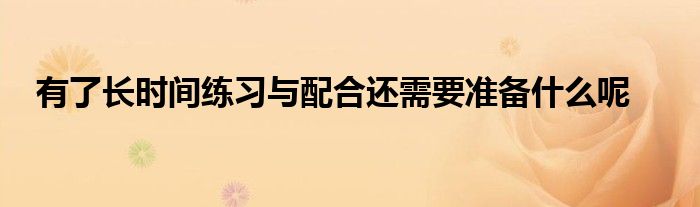 有了长时间练习与配合还需要准备什么呢